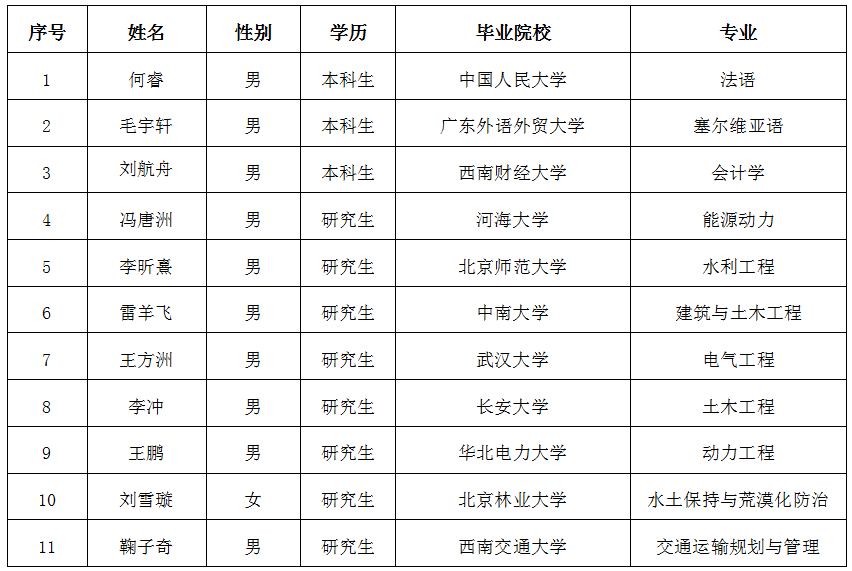 | 序号 | 姓名 | 性别 | 学历 | 毕业院校 | 专业 |
|---|---|---|---|---|---|
| 1 | 何睿 | 男 | 本科生 | 中国人民大学 | 法语 |
| 2 | 毛宇轩 | 男 | 本科生 | 广东外语外贸大学 | 塞尔维亚语 |
| 3 | 刘航舟 | 男 | 本科生 | 西南财经大学 | 会计学 |
| 4 | 冯唐洲 | 男 | 研究生 | 河海大学 | 能源动力 |
| 5 | 李昕熹 | 男 | 研究生 | 北京师范大学 | 水利工程 |
| 6 | 雷羊飞 | 男 | 研究生 | 中南大学 | 建筑与土木工程 |
| 7 | 王方洲 | 男 | 研究生 | 武汉大学 | 电气工程 |
| 8 | 李冲 | 男 | 研究生 | 长安大学 | 土木工程 |
| 9 | 王鹏 | 男 | 研究生 | 华北电力大学 | 动力工程 |
| 10 | 刘雪璇 | 女 | 研究生 | 北京林业大学 | 水土保持与荒漠化防治 |
| 11 | 鞠子奇 | 男 | 研究生 | 西南交通大学 | 交通运输规划与管理 |